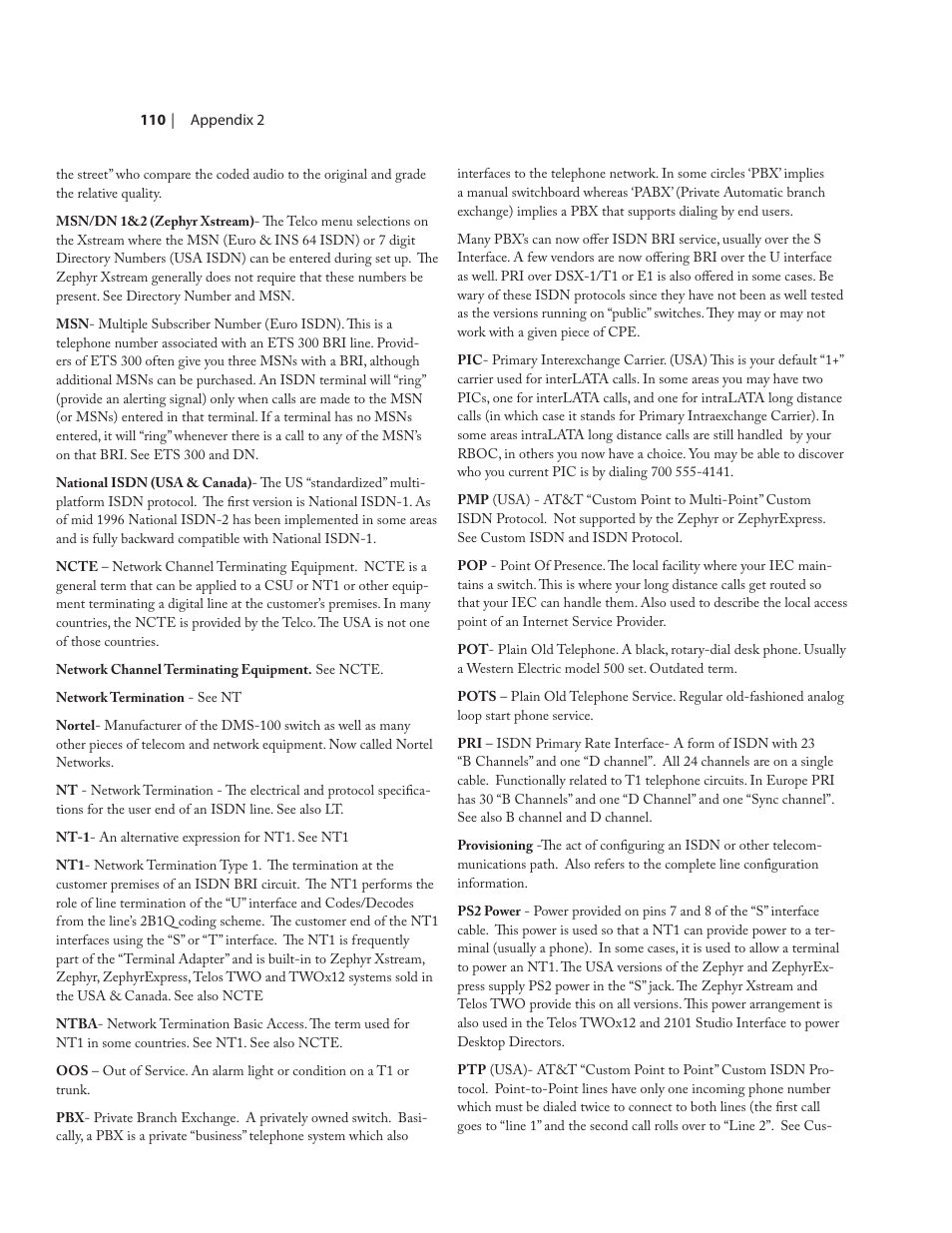 110 | Appendix 2

the street" who compare the coded audio to the original and grade the relative quality.

MSN/DN 1&2 (Zephyr Xstream)- The Telco menu selections on the Xstream where the MSN (Euro & INS 64 ISDN) or 7 digit Directory Numbers (USA ISDN) can be entered during set up. The Zephyr Xstream generally does not require that these numbers be present. See Directory Number and MSN.

MSN- Multiple Subscriber Number (Euro ISDN). This is a telephone number associated with an ETS 300 BRI line. Providers of ETS 300 often give you three MSNs with a BRI, although additional MSNs can be purchased. An ISDN terminal will "ring" (provide an alerting signal) only when calls are made to the MSN (or MSNs) entered in that terminal. If a terminal has no MSNs entered, it will "ring" whenever there is a call to any of the MSN's on that BRI. See ETS 300 and DN.

National ISDN (USA & Canada)- The US "standardized" multi-platform ISDN protocol. The first version is National ISDN-1. As of mid 1996 National ISDN-2 has been implemented in some areas and is fully backward compatible with National ISDN-1.

NCTE – Network Channel Terminating Equipment. NCTE is a general term that can be applied to a CSU or NT1 or other equipment terminating a digital line at the customer's premises. In many countries, the NCTE is provided by the Telco. The USA is not one of those countries.

Network Channel Terminating Equipment. See NCTE.

Network Termination - See NT

Nortel- Manufacturer of the DMS-100 switch as well as many other pieces of telecom and network equipment. Now called Nortel Networks.

NT - Network Termination - The electrical and protocol specifications for the user end of an ISDN line. See also LT.

NT-1- An alternative expression for NT1. See NT1

NT1- Network Termination Type 1. The termination at the customer premises of an ISDN BRI circuit. The NT1 performs the role of line termination of the "U" interface and Codes/Decodes from the line's 2B1Q coding scheme. The customer end of the NT1 interfaces using the "S" or "T" interface. The NT1 is frequently part of the "Terminal Adapter" and is built-in to Zephyr Xstream, Zephyr, ZephyrExpress, Telos TWO and TWOx12 systems sold in the USA & Canada. See also NCTE

NTBA- Network Termination Basic Access. The term used for NT1 in some countries. See NT1. See also NCTE.

OOS – Out of Service. An alarm light or condition on a T1 or trunk.

PBX- Private Branch Exchange. A privately owned switch. Basically, a PBX is a private "business" telephone system which also interfaces to the telephone network. In some circles 'PBX' implies a manual switchboard whereas 'PABX' (Private Automatic branch exchange) implies a PBX that supports dialing by end users.

Many PBX's can now offer ISDN BRI service, usually over the S Interface. A few vendors are now offering BRI over the U interface as well. PRI over DSX-1/T1 or E1 is also offered in some cases. Be wary of these ISDN protocols since they have not been as well tested as the versions running on "public" switches. They may or may not work with a given piece of CPE.

PIC- Primary Interexchange Carrier. (USA) This is your default "1+" carrier used for interLATA calls. In some areas you may have two PICs, one for interLATA calls, and one for intraLATA long distance calls (in which case it stands for Primary Intraexchange Carrier). In some areas intraLATA long distance calls are still handled by your RBOC, in others you now have a choice. You may be able to discover who you current PIC is by dialing 700 555-4141.

PMP (USA) - AT&T "Custom Point to Multi-Point" Custom ISDN Protocol. Not supported by the Zephyr or ZephyrExpress. See Custom ISDN and ISDN Protocol.

POP - Point Of Presence. The local facility where your IEC maintains a switch. This is where your long distance calls get routed so that your IEC can handle them. Also used to describe the local access point of an Internet Service Provider.

POT- Plain Old Telephone. A black, rotary-dial desk phone. Usually a Western Electric model 500 set. Outdated term.

POTS – Plain Old Telephone Service. Regular old-fashioned analog loop start phone service.

PRI – ISDN Primary Rate Interface- A form of ISDN with 23 "B Channels" and one "D channel". All 24 channels are on a single cable. Functionally related to T1 telephone circuits. In Europe PRI has 30 "B Channels" and one "D Channel" and one "Sync channel". See also B channel and D channel.

Provisioning -The act of configuring an ISDN or other telecommunications path. Also refers to the complete line configuration information.

PS2 Power - Power provided on pins 7 and 8 of the "S" interface cable. This power is used so that a NT1 can provide power to a terminal (usually a phone). In some cases, it is used to allow a terminal to power an NT1. The USA versions of the Zephyr and ZephyrExpress supply PS2 power in the "S" jack. The Zephyr Xstream and Telos TWO provide this on all versions. This power arrangement is also used in the Telos TWOx12 and 2101 Studio Interface to power Desktop Directors.

PTP (USA)- AT&T "Custom Point to Point" Custom ISDN Protocol. Point-to-Point lines have only one incoming phone number which must be dialed twice to connect to both lines (the first call goes to "line 1" and the second call rolls over to "Line 2". See Cus-